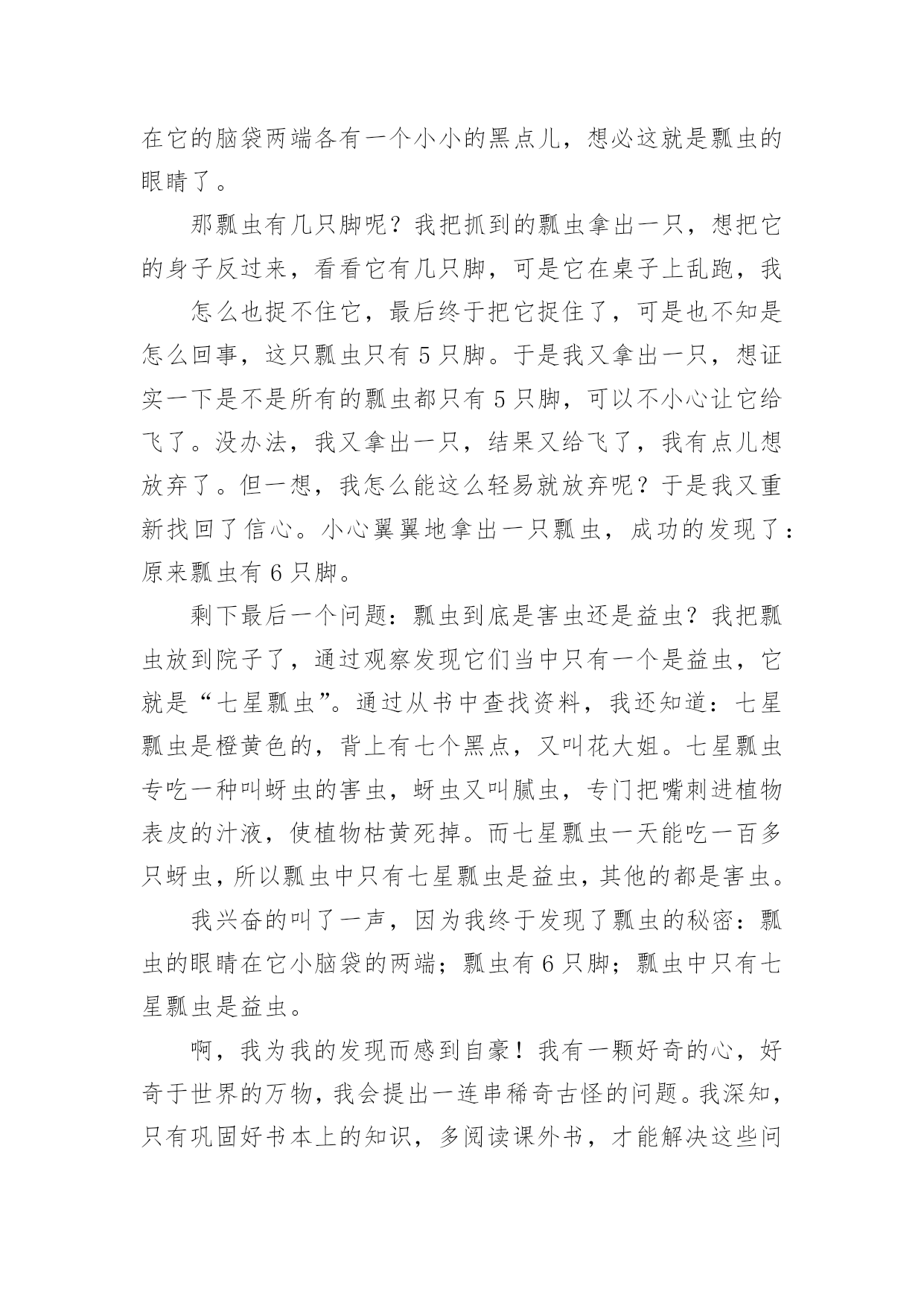 在它的脑袋两端各有一个小小的黑点儿，想必这就是瓢虫的眼睛了。

那瓢虫有几只脚呢？我把抓到的瓢虫拿出一只，想把它的身子反过来，看看它有几只脚，可是它在桌子上乱跑，我

怎么也捉不住它，最后终于把它捉住了，可是也不知是怎么回事，这只瓢虫只有 5 只脚。于是我又拿出一只，想证实一下是不是所有的瓢虫都只有 5 只脚，可以不小心让它给飞了。没办法，我又拿出一只，结果又给飞了，我有点儿想放弃了。但一想，我怎么能这么轻易就放弃呢？于是我又重新找回了信心。小心翼翼地拿出一只瓢虫，成功的发现了：原来瓢虫有 6 只脚。

剩下最后一个问题：瓢虫到底是害虫还是益虫？我把瓢虫放到院子了，通过观察发现它们当中只有一个是益虫，它就是“七星瓢虫”。通过从书中查找资料，我还知道：七星瓢虫是橙黄色的，背上有七个黑点，又叫花大姐。七星瓢虫专吃一种叫蚜虫的害虫，蚜虫又叫腻虫，专门把嘴刺进植物表皮的汁液，使植物枯黄死掉。而七星瓢虫一天能吃一百多只蚜虫，所以瓢虫中只有七星瓢虫是益虫，其他的都是害虫。

我兴奋的叫了一声，因为我终于发现了瓢虫的秘密：瓢虫的眼睛在它小脑袋的两端；瓢虫有 6 只脚；瓢虫中只有七星瓢虫是益虫。

啊，我为我的发现而感到自豪！我有一颗好奇的心，好奇于世界的万物，我会提出一连串稀奇古怪的问题。我深知，只有巩固好书本上的知识，多阅读课外书，才能解决这些问